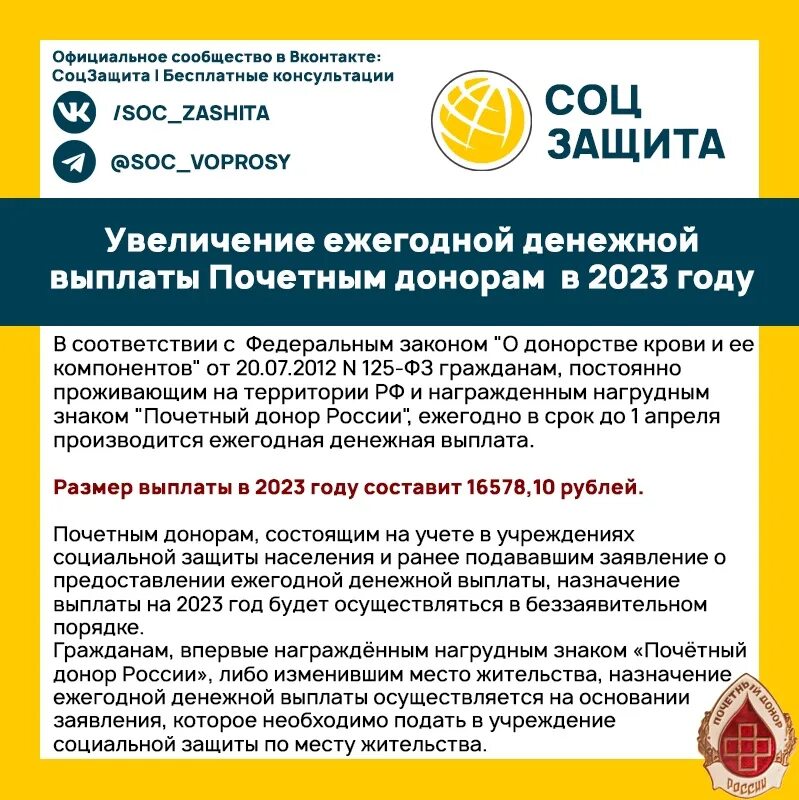 Официальное сообщество в Вконтакте:
СоцЗащита | Бесплатные консультации

/SOC_ZASHITA

@SOC_VOPROSY

СОЦ ЗАЩИТА

Увеличение ежегодной денежной выплаты Почетным донорам в 2023 году

В соответствии с Федеральным законом "О донорстве крови и ее компонентов" от 20.07.2012 N 125-ФЗ гражданам, постоянно проживающим на территории РФ и награжденным нагрудным знаком "Почетный донор России", ежегодно в срок до 1 апреля производится ежегодная денежная выплата.

Размер выплаты в 2023 году составит 16578,10 рублей.

Почетным донорам, состоящим на учете в учреждениях социальной защиты населения и ранее подававшим заявление о предоставлении ежегодной денежной выплаты, назначение выплаты на 2023 год будет осуществляться в беззаявительном порядке.
Гражданам, впервые награждённым нагрудным знаком «Почётный донор России», либо изменившим место жительства, назначение ежегодной денежной выплаты осуществляется на основании заявления, которое необходимо подать в учреждение социальной защиты по месту жительства.

ПОЧЕТНЫЙ ДОНОР РОССИИ